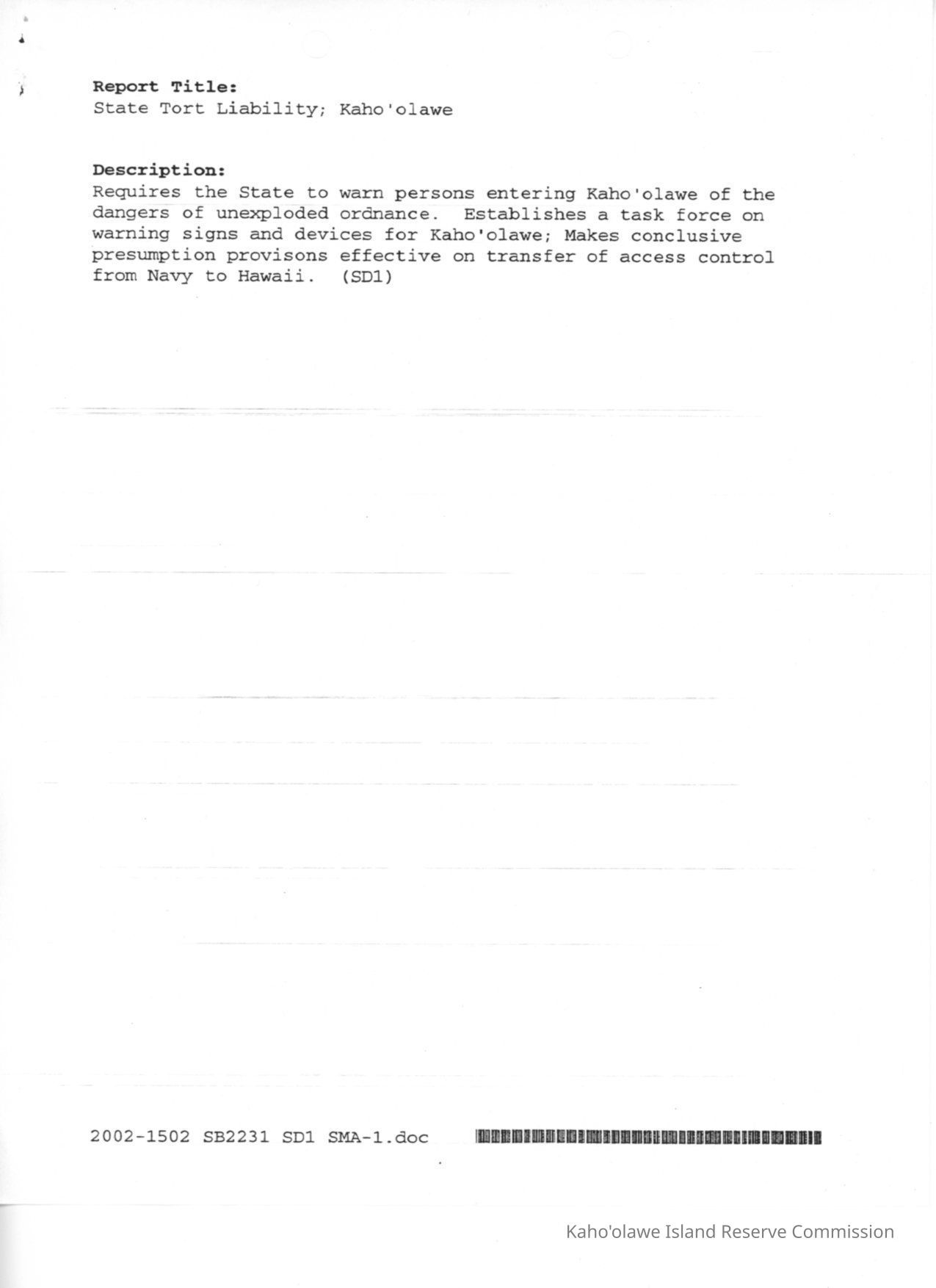 Report Title:
State Tort Liability; Kaho'olawe

Description:
Requires the State to warn persons entering Kaho'olawe of the dangers of unexploded ordnance. Establishes a task force on warning signs and devices for Kaho'olawe; Makes conclusive presumption provisons effective on transfer of access control from Navy to Hawaii. (SD1)

2002-1502 SB2231 SD1 SMA-1.doc

Kaho'olawe Island Reserve Commission